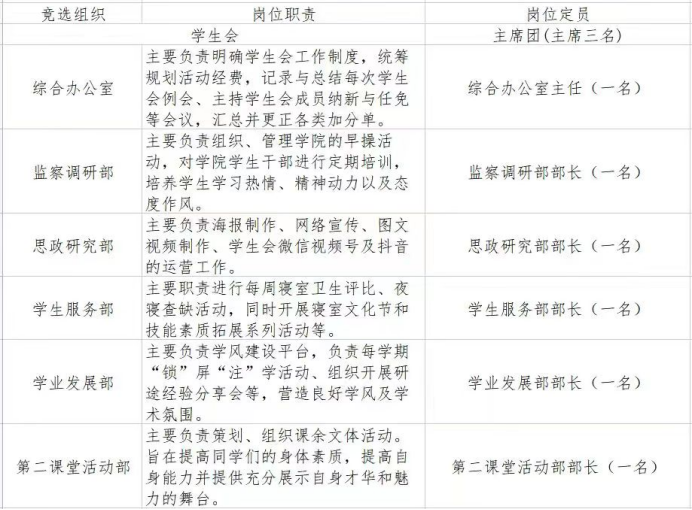 | 竞选组织 | 岗位职责 | 岗位定员 |
|---|---|---|
| 学生会 | | 主席团(主席三名) |
| 综合办公室 | 主要负责明确学生会工作制度，统筹规划活动经费，记录与总结每次学生会例会、主持学生会成员纳新与任免等会议，汇总并更正各类加分单。 | 综合办公室主任（一名） |
| 监察调研部 | 主要负责组织、管理学院的早操活动，对学院学生干部进行定期培训，培养学生学习热情、精神动力以及态度作风。 | 监察调研部部长（一名） |
| 思政研究部 | 主要负责海报制作、网络宣传、图文视频制作、学生会微信视频号及抖音的运营工作。 | 思政研究部部长（一名） |
| 学生服务部 | 主要职责进行每周寝室卫生评比、夜寝查缺活动，同时开展寝室文化节和技能素质拓展系列活动等。 | 学生服务部部长（一名） |
| 学业发展部 | 主要负责学风建设平台，负责每学期“锁”屏“注”学活动、组织开展研途经验分享会等，营造良好学风及学术氛围。 | 学业发展部部长（一名） |
| 第二课堂活动部 | 主要负责策划、组织课余文体活动。旨在提高同学们的身体素质，提高自身能力并提供充分展示自身才华和魅力的舞台。 | 第二课堂活动部部长（一名） |